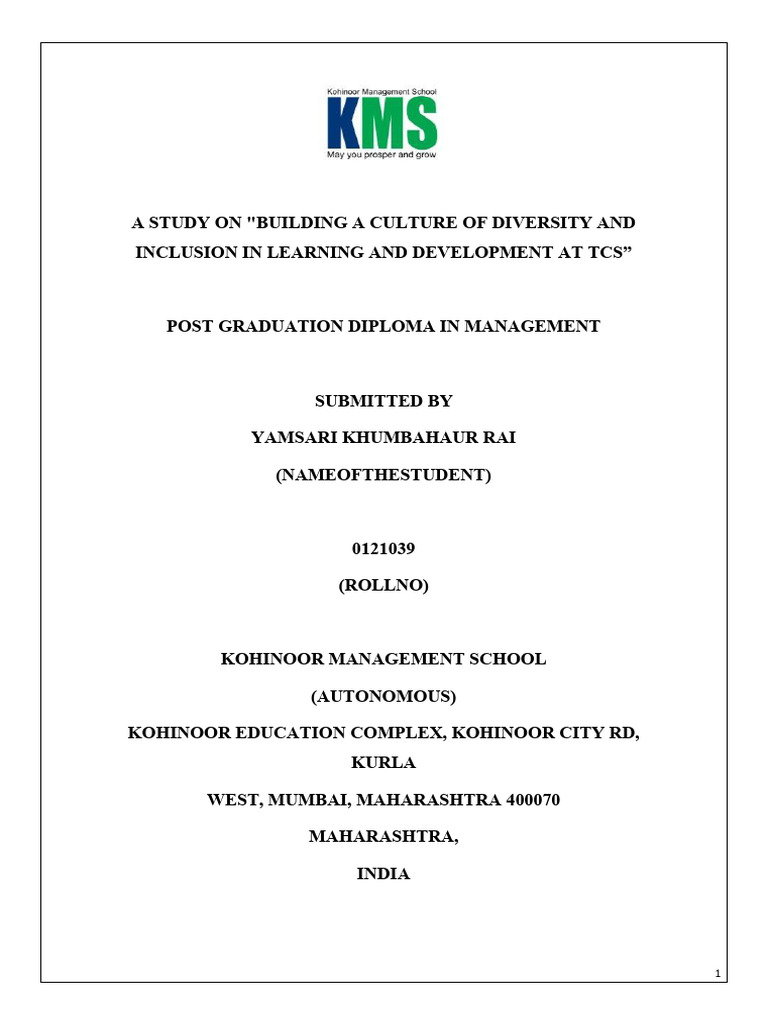 Kohinoor Management School
KMS
May you prosper and grow

A STUDY ON "BUILDING A CULTURE OF DIVERSITY AND INCLUSION IN LEARNING AND DEVELOPMENT AT TCS”

POST GRADUATION DIPLOMA IN MANAGEMENT

SUBMITTED BY

YAMSARI KHUMBAHAUR RAI

(NAMEOFTHESTUDENT)

0121039

(ROLLNO)

KOHINOOR MANAGEMENT SCHOOL

(AUTONOMOUS)

KOHINOOR EDUCATION COMPLEX, KOHINOOR CITY RD, KURLA

WEST, MUMBAI, MAHARASHTRA 400070

MAHARASHTRA,

INDIA

1